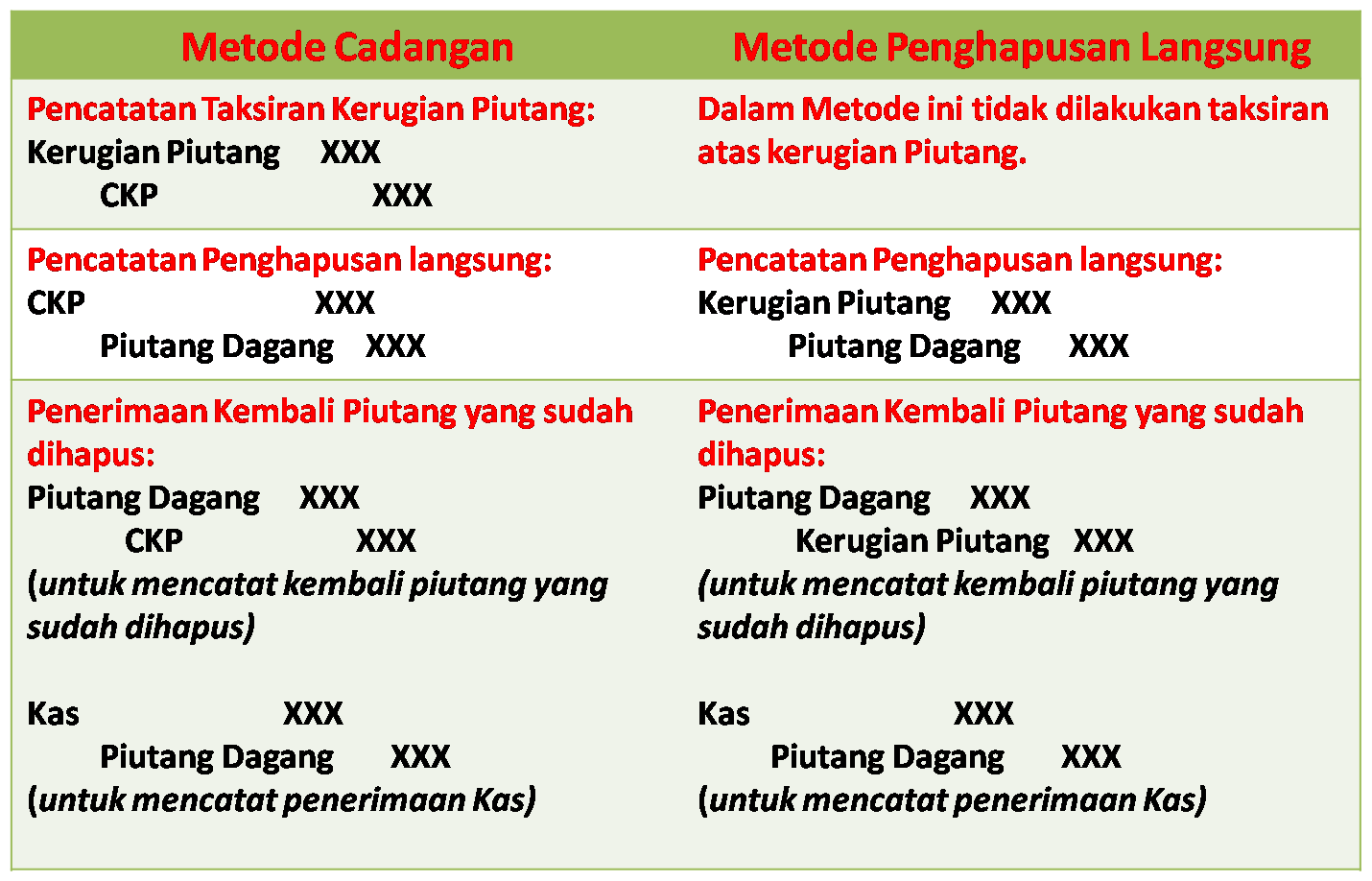 | Metode Cadangan | Metode Penghapusan Langsung |
|---|---|
| Pencatatan Taksiran Kerugian Piutang: Kerugian Piutang XXX CKP XXX | Dalam Metode ini tidak dilakukan taksiran atas kerugian Piutang. |
| Pencatatan Penghapusan langsung: CKP XXX Piutang Dagang XXX | Pencatatan Penghapusan langsung: Kerugian Piutang XXX Piutang Dagang XXX |
| Penerimaan Kembali Piutang yang sudah dihapus: Piutang Dagang XXX CKP XXX (untuk mencatat kembali piutang yang sudah dihapus) Kas XXX Piutang Dagang XXX (untuk mencatat penerimaan Kas) | Penerimaan Kembali Piutang yang sudah dihapus: Piutang Dagang XXX Kerugian Piutang XXX (untuk mencatat kembali piutang yang sudah dihapus) Kas XXX Piutang Dagang XXX (untuk mencatat penerimaan Kas) |